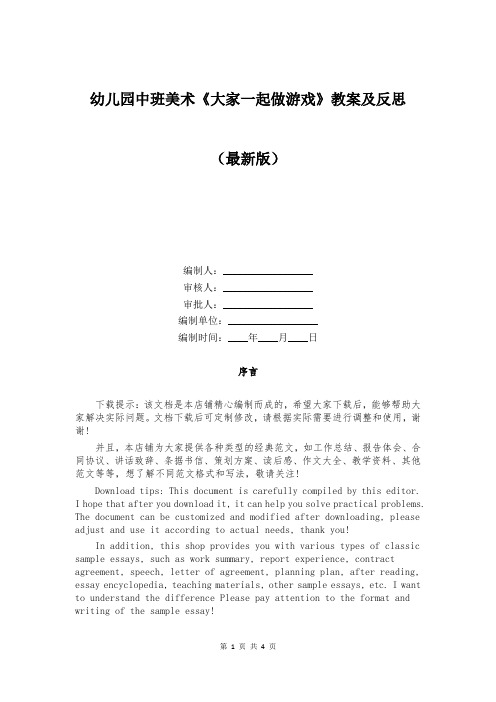 幼儿园中班美术《大家一起做游戏》教案及反思

（最新版）

编制人：________________

审核人：________________

审批人：________________

编制单位：________________

编制时间：____年____月____日

序言

下载提示：该文档是本店铺精心编制而成的，希望大家下载后，能够帮助大家解决实际问题。文档下载后可定制修改，请根据实际需要进行调整和使用，谢谢！

并且，本店铺为大家提供各种类型的经典范文，如工作总结、报告体会、合同协议、讲话致辞、条据书信、策划方案、读后感、作文大全、教学资料、其他范文等等，想了解不同范文格式和写法，敬请关注！

Download tips: This document is carefully compiled by this editor. I hope that after you download it, it can help you solve practical problems. The document can be customized and modified after downloading, please adjust and use it according to actual needs, thank you!

In addition, this shop provides you with various types of classic sample essays, such as work summary, report experience, contract agreement, speech, letter of agreement, planning plan, after reading, essay encyclopedia, teaching materials, other sample essays, etc. I want to understand the difference Please pay attention to the format and writing of the sample essay!

第 1 页 共 4 页